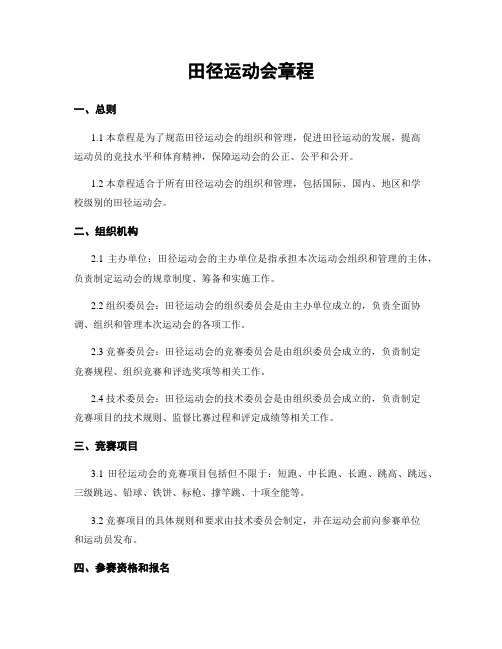 田径运动会章程

一、总则

1.1 本章程是为了规范田径运动会的组织和管理，促进田径运动的发展，提高运动员的竞技水平和体育精神，保障运动会的公正、公平和公开。

1.2 本章程适合于所有田径运动会的组织和管理，包括国际、国内、地区和学校级别的田径运动会。

二、组织机构

2.1 主办单位：田径运动会的主办单位是指承担本次运动会组织和管理的主体，负责制定运动会的规章制度、筹备和实施工作。

2.2 组织委员会：田径运动会的组织委员会是由主办单位成立的，负责全面协调、组织和管理本次运动会的各项工作。

2.3 竞赛委员会：田径运动会的竞赛委员会是由组织委员会成立的，负责制定竞赛规程、组织竞赛和评选奖项等相关工作。

2.4 技术委员会：田径运动会的技术委员会是由组织委员会成立的，负责制定竞赛项目的技术规则、监督比赛过程和评定成绩等相关工作。

三、竞赛项目

3.1 田径运动会的竞赛项目包括但不限于：短跑、中长跑、长跑、跳高、跳远、三级跳远、铅球、铁饼、标枪、撑竿跳、十项全能等。

3.2 竞赛项目的具体规则和要求由技术委员会制定，并在运动会前向参赛单位和运动员发布。

四、参赛资格和报名